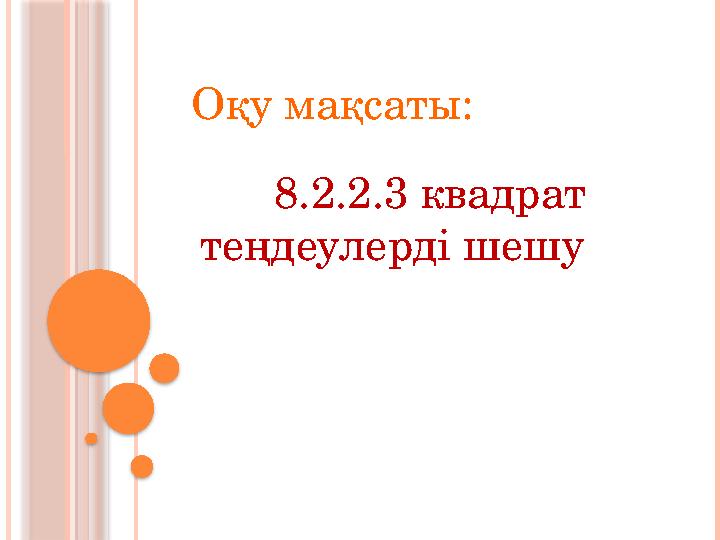 Оқу мақсаты:

8.2.2.3 квадрат теңдеулерді шешу